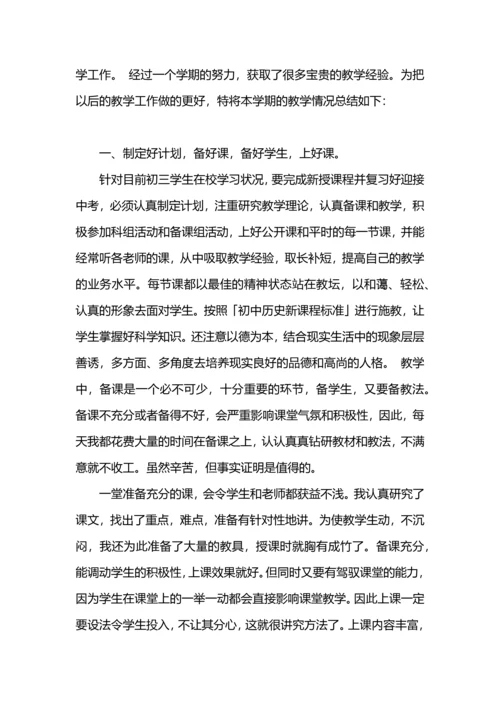 学工作。 经过一个学期的努力，获取了很多宝贵的教学经验。为把以后的教学工作做的更好，特将本学期的教学情况总结如下：

一、制定好计划，备好课，备好学生，上好课。

针对目前初三学生在校学习状况，要完成新授课程并复习好迎接中考，必须认真制定计划，注重研究教学理论，认真备课和教学，积极参加科组活动和备课组活动，上好公开课和平时的每一节课，并能经常听各老师的课，从中吸取教学经验，取长补短，提高自己的教学的业务水平。每节课都以最佳的精神状态站在教坛，以和蔼、轻松、认真的形象去面对学生。按照「初中历史新课程标准」进行施教，让学生掌握好科学知识。还注意以德为本，结合现实生活中的现象层层善诱，多方面、多角度去培养现实良好的品德和高尚的人格。 教学中，备课是一个必不可少，十分重要的环节，备学生，又要备教法。备课不充分或者备得不好，会严重影响课堂气氛和积极性，因此，每天我都花费大量的时间在备课之上，认认真真钻研教材和教法，不满意就不收工。虽然辛苦，但事实证明是值得的。

一堂准备充分的课，会令学生和老师都获益不浅。我认真研究了课文，找出了重点，难点，准备有针对性地讲。为使教学生动，不沉闷，我还为此准备了大量的教具，授课时就胸有成竹了。备课充分，能调动学生的积极性，上课效果就好。但同时又要有驾驭课堂的能力，因为学生在课堂上的一举一动都会直接影响课堂教学。因此上课一定要设法令学生投入，不让其分心，这就很讲究方法了。上课内容丰富，